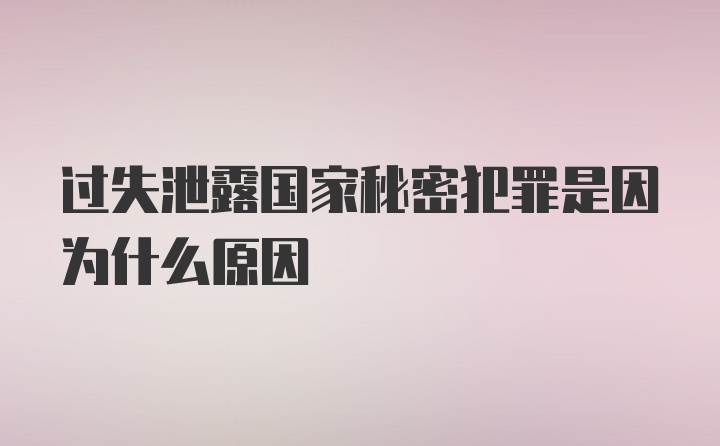 过失泄露国家秘密犯罪是因为什么原因